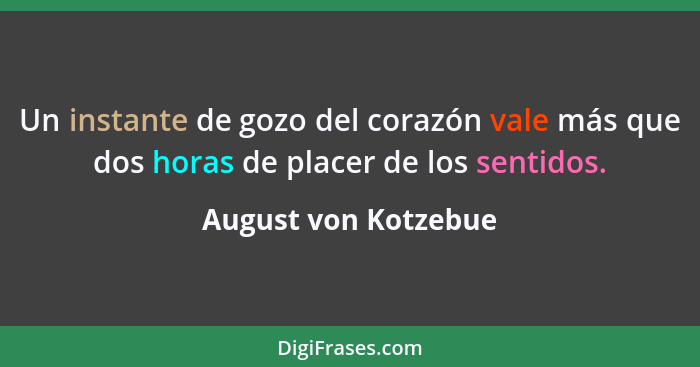 Un instante de gozo del corazón vale más que dos horas de placer de los sentidos.

August von Kotzebue

DigiFrases.com